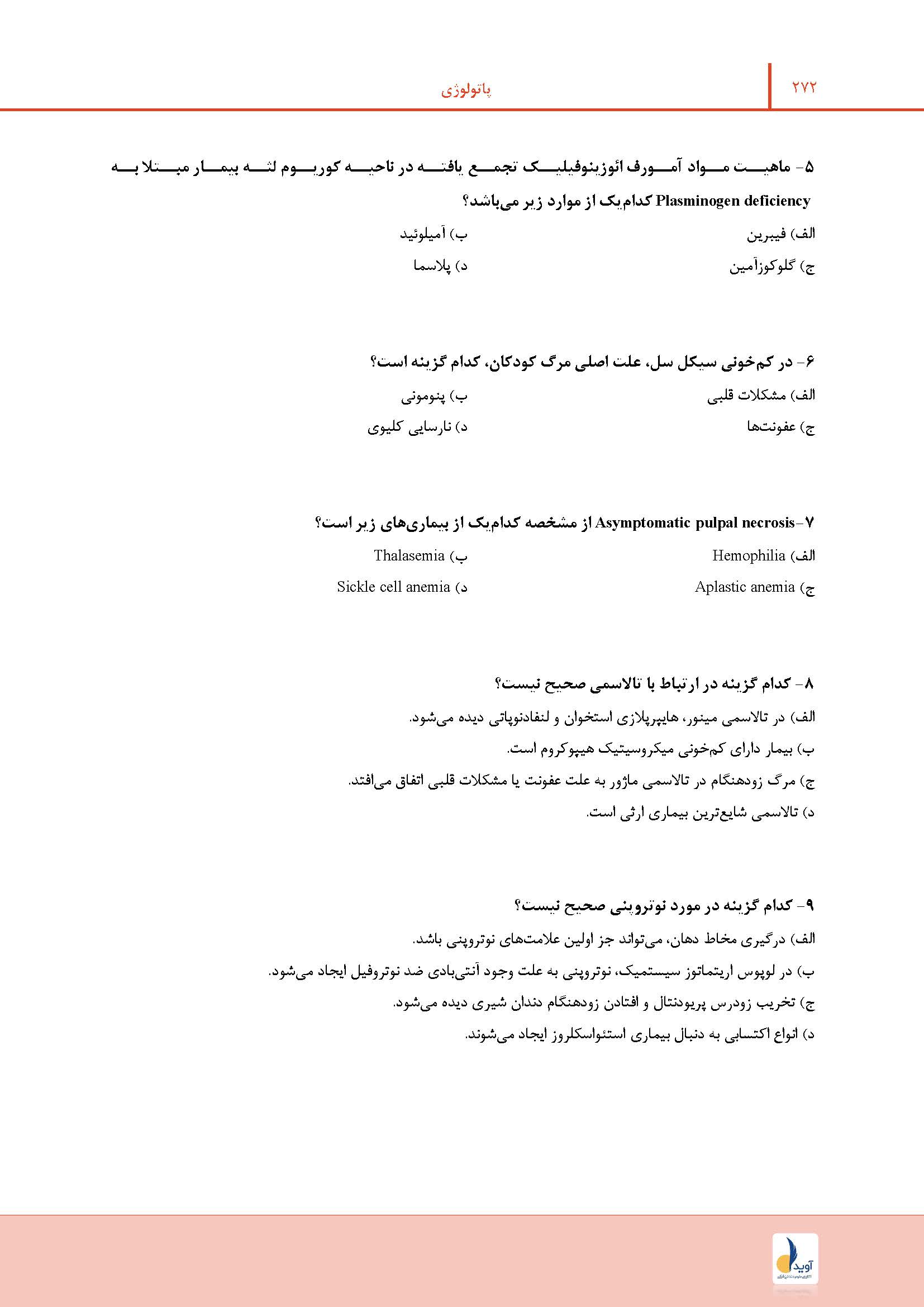 ۲۷۲ پاتولوژی

۵- ماهیت مواد آمورف ائوزینوفیلیک تجمع یافته در ناحیه کوریوم لثه بیمار مبتلا به Plasminogen deficiency کدام‌یک از موارد زیر می‌باشد؟

الف) فیبرین
ب) آمیلوئید
ج) گلوکوزآمین
د) پلاسما

۶- در کم‌خونی سیکل سل، علت اصلی مرگ کودکان، کدام گزینه است؟

الف) مشکلات قلبی
ب) پنومونی
ج) عفونت‌ها
د) نارسایی کلیوی

۷-Asymptomatic pulpal necrosis از مشخصه کدام‌یک از بیماری‌های زیر است؟

الف) Hemophilia
ب) Thalasemia
ج) Aplastic anemia
د) Sickle cell anemia

۸- کدام گزینه در ارتباط با تالاسمی صحیح نیست؟

الف) در تالاسمی مینور، هایپرپلازی استخوان و لنفادنوپاتی دیده می‌شود.
ب) بیمار دارای کم‌خونی میکروسیتیک هیپوکروم است.
ج) مرگ زودهنگام در تالاسمی ماژور به علت عفونت یا مشکلات قلبی اتفاق می‌افتد.
د) تالاسمی شایع‌ترین بیماری ارثی است.

۹- کدام گزینه در مورد نوتروپنی صحیح نیست؟

الف) درگیری مخاط دهان، می‌تواند جز اولین علامت‌های نوتروپنی باشد.
ب) در لوپوس اریتماتوز سیستمیک، نوتروپنی به علت وجود آنتی‌بادی ضد نوتروفیل ایجاد می‌شود.
ج) تخریب زودرس پریودنتال و افتادن زودهنگام دندان شیری دیده می‌شود.
د) انواع اکتسابی به دنبال بیماری استئواسکلروز ایجاد می‌شوند.

آوید